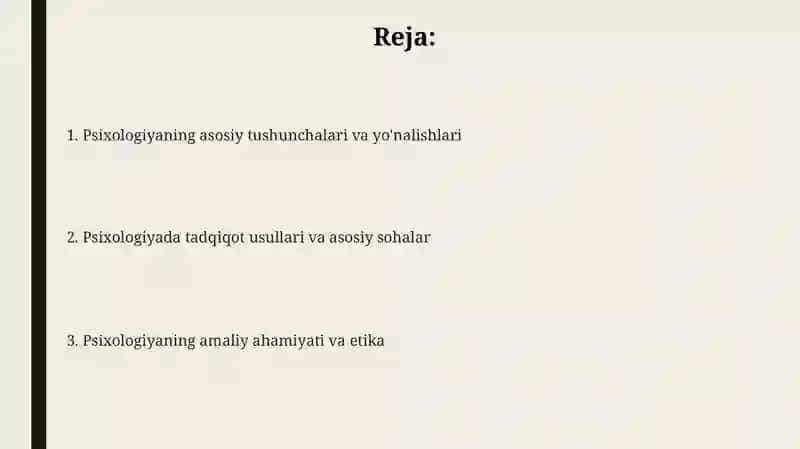 Reja:

1. Psixologiyaning asosiy tushunchalari va yo'nalishlari

2. Psixologiyada tadqiqot usullari va asosiy sohalar

3. Psixologiyaning amaliy ahamiyati va etika